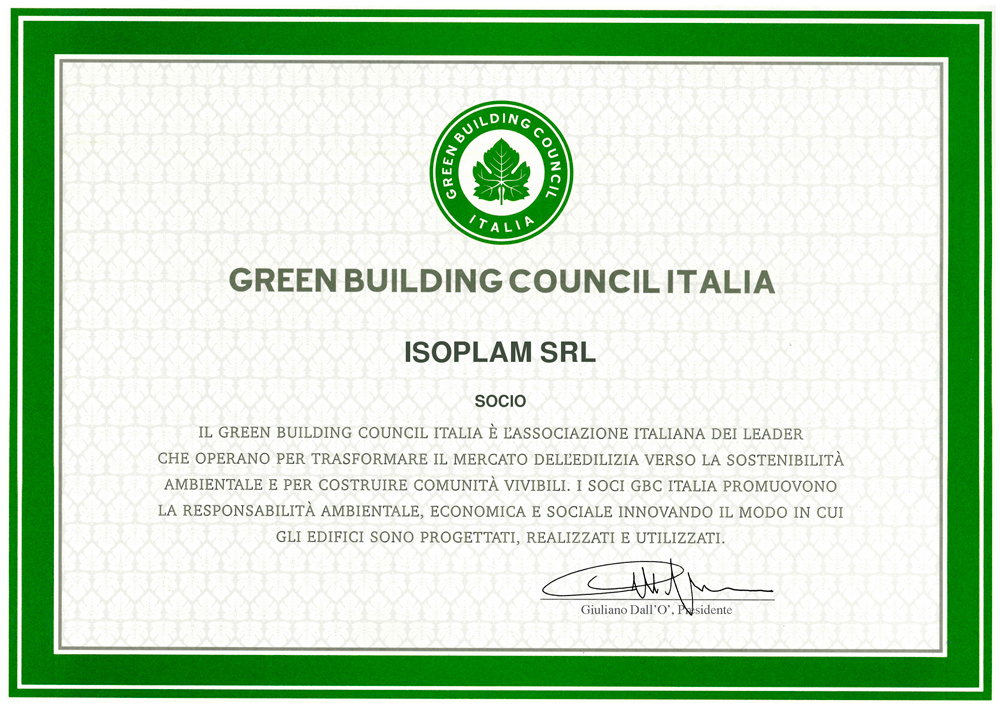 GREEN BUILDING COUNCIL ITALIA

GREEN BUILDING COUNCIL ITALIA

ISOPLAM SRL

SOCIO

IL GREEN BUILDING COUNCIL ITALIA È L'ASSOCIAZIONE ITALIANA DEI LEADER CHE OPERANO PER TRASFORMARE IL MERCATO DELL'EDILIZIA VERSO LA SOSTENIBILITÀ AMBIENTALE E PER COSTRUIRE COMUNITÀ VIVIBILI. I SOCI GBC ITALIA PROMUOVONO LA RESPONSABILITÀ AMBIENTALE, ECONOMICA E SOCIALE INNOVANDO IL MODO IN CUI GLI EDIFICI SONO PROGETTATI, REALIZZATI E UTILIZZATI.

Giuliano Dall'O', Presidente